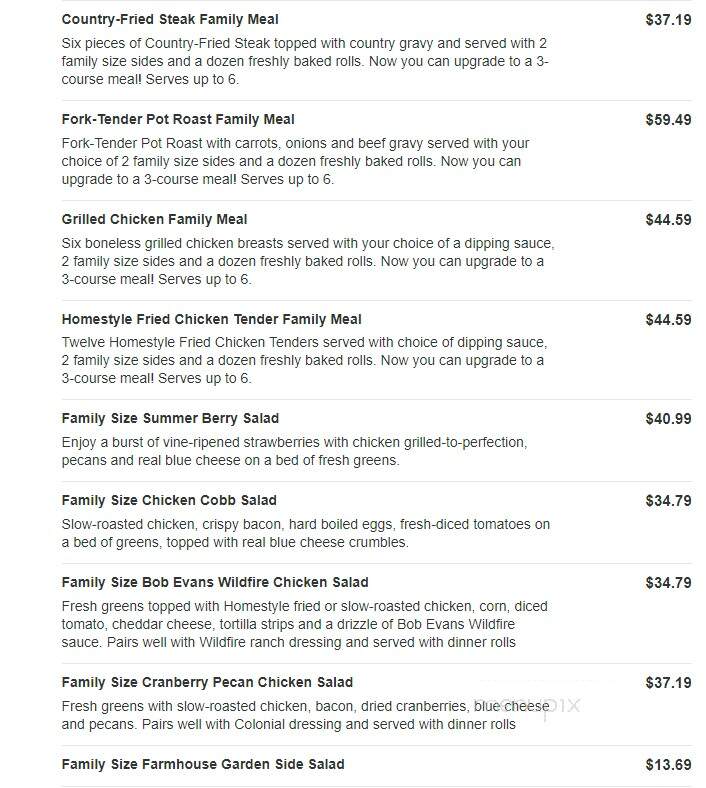 Country-Fried Steak Family Meal
$37.19
Six pieces of Country-Fried Steak topped with country gravy and served with 2 family size sides and a dozen freshly baked rolls. Now you can upgrade to a 3-course meal! Serves up to 6.

Fork-Tender Pot Roast Family Meal
$59.49
Fork-Tender Pot Roast with carrots, onions and beef gravy served with your choice of 2 family size sides and a dozen freshly baked rolls. Now you can upgrade to a 3-course meal! Serves up to 6.

Grilled Chicken Family Meal
$44.59
Six boneless grilled chicken breasts served with your choice of a dipping sauce, 2 family size sides and a dozen freshly baked rolls. Now you can upgrade to a 3-course meal! Serves up to 6.

Homestyle Fried Chicken Tender Family Meal
$44.59
Twelve Homestyle Fried Chicken Tenders served with choice of dipping sauce, 2 family size sides and a dozen freshly baked rolls. Now you can upgrade to a 3-course meal! Serves up to 6.

Family Size Summer Berry Salad
$40.99
Enjoy a burst of vine-ripened strawberries with chicken grilled-to-perfection, pecans and real blue cheese on a bed of fresh greens.

Family Size Chicken Cobb Salad
$34.79
Slow-roasted chicken, crispy bacon, hard boiled eggs, fresh-diced tomatoes on a bed of greens, topped with real blue cheese crumbles.

Family Size Bob Evans Wildfire Chicken Salad
$34.79
Fresh greens topped with Homestyle fried or slow-roasted chicken, corn, diced tomato, cheddar cheese, tortilla strips and a drizzle of Bob Evans Wildfire sauce. Pairs well with Wildfire ranch dressing and served with dinner rolls

Family Size Cranberry Pecan Chicken Salad
$37.19
Fresh greens with slow-roasted chicken, bacon, dried cranberries, blue cheese and pecans. Pairs well with Colonial dressing and served with dinner rolls

Family Size Farmhouse Garden Side Salad
$13.69